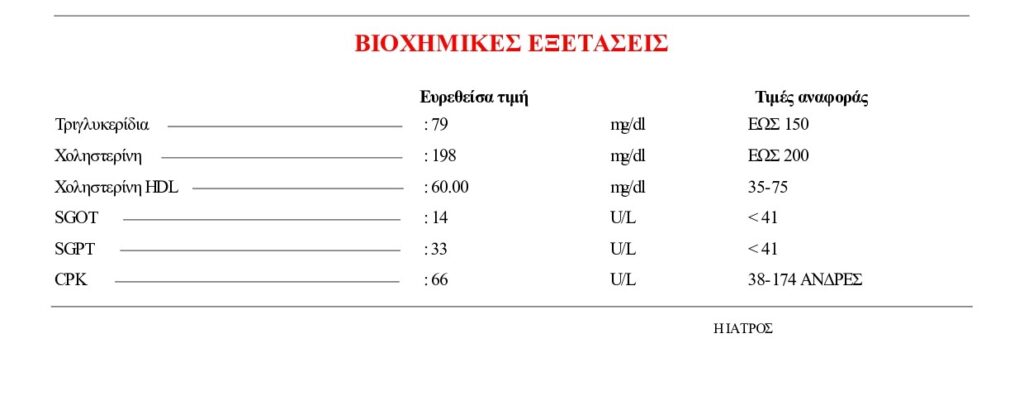 ΒΙΟΧΗΜΙΚΕΣ ΕΞΕΤΑΣΕΙΣ

| | Ευρεθείσα τιμή | | Τιμές αναφοράς |
|---|---|---|---|
| Τριγλυκερίδια | : 79 | mg/dl | ΕΩΣ 150 |
| Χοληστερίνη | : 198 | mg/dl | ΕΩΣ 200 |
| Χοληστερίνη HDL | : 60.00 | mg/dl | 35-75 |
| SGOT | : 14 | U/L | < 41 |
| SGPT | : 33 | U/L | < 41 |
| CPK | : 66 | U/L | 38-174 ΑΝΔΡΕΣ |

Η ΙΑΤΡΟΣ